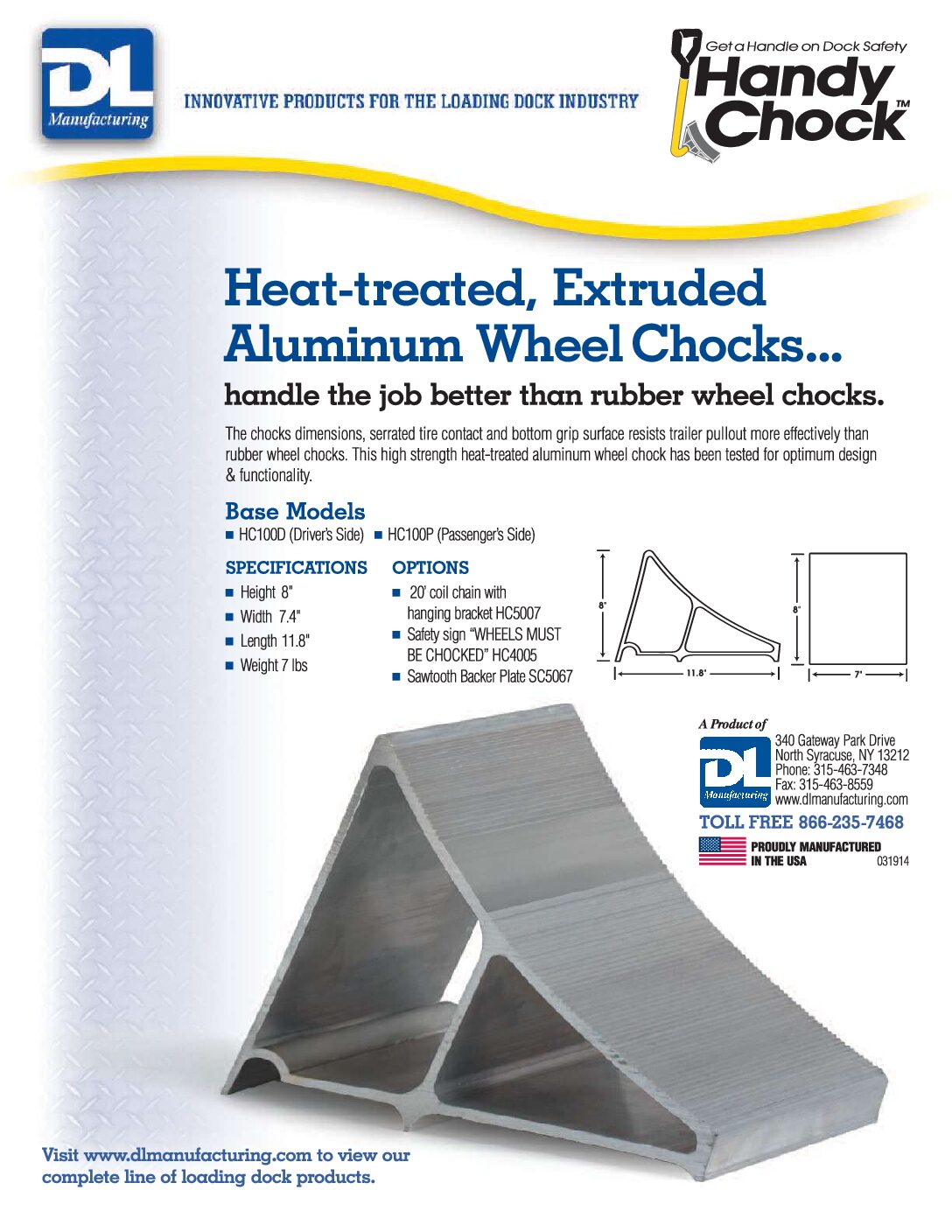 DL Manufacturing

INNOVATIVE PRODUCTS FOR THE LOADING DOCK INDUSTRY

Get a Handle on Dock Safety
Handy Chock™

Heat-treated, Extruded Aluminum Wheel Chocks...

handle the job better than rubber wheel chocks.

The chocks dimensions, serrated tire contact and bottom grip surface resists trailer pullout more effectively than rubber wheel chocks. This high strength heat-treated aluminum wheel chock has been tested for optimum design & functionality.

Base Models

■ HC100D (Driver's Side) ■ HC100P (Passenger's Side)

SPECIFICATIONS
■ Height 8"
■ Width 7.4"
■ Length 11.8"
■ Weight 7 lbs

OPTIONS
■ 20' coil chain with hanging bracket HC5007
■ Safety sign "WHEELS MUST BE CHOCKED" HC4005
■ Sawtooth Backer Plate SC5067

8"
11.8"
8"
7"

A Product of
DL Manufacturing
340 Gateway Park Drive
North Syracuse, NY 13212
Phone: 315-463-7348
Fax: 315-463-8559
www.dlmanufacturing.com

TOLL FREE 866-235-7468

PROUDLY MANUFACTURED IN THE USA
031914

Visit www.dlmanufacturing.com to view our complete line of loading dock products.